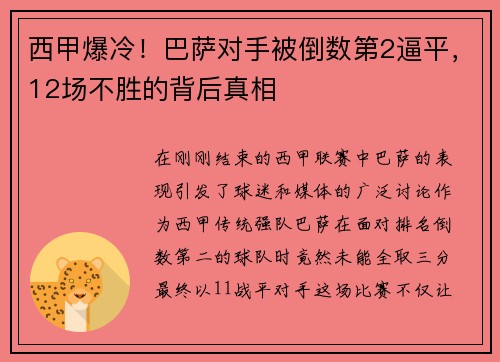 西甲爆冷！巴萨对手被倒数第2逼平，12场不胜的背后真相

在刚刚结束的西甲联赛中巴萨的表现引发了球迷和媒体的广泛讨论作为西甲传统强队巴萨在面对排名倒数第二的球队时竟然未能全取三分最终以11战平对手这场比赛不仅让